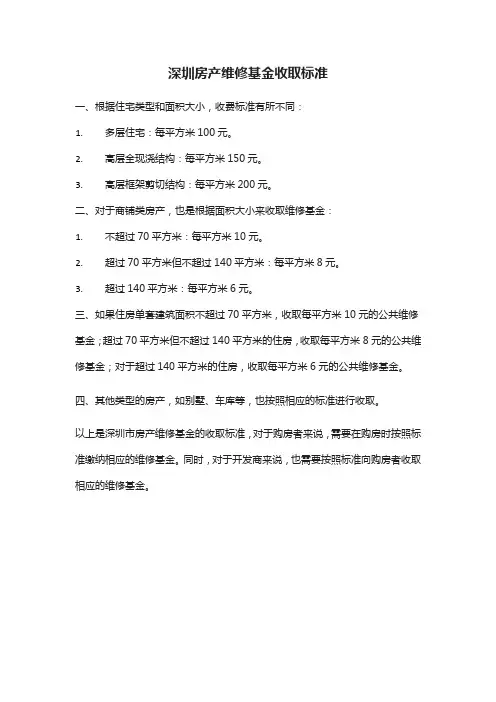 深圳房产维修基金收取标准

一、根据住宅类型和面积大小，收费标准有所不同：

1.　多层住宅：每平方米 100 元。

2.　高层全现浇结构：每平方米 150 元。

3.　高层框架剪切结构：每平方米 200 元。

二、对于商铺类房产，也是根据面积大小来收取维修基金：

1.　不超过 70 平方米：每平方米 10 元。

2.　超过 70 平方米但不超过 140 平方米：每平方米 8 元。

3.　超过 140 平方米：每平方米 6 元。

三、如果住房单套建筑面积不超过 70 平方米，收取每平方米 10 元的公共维修基金；超过 70 平方米但不超过 140 平方米的住房，收取每平方米 8 元的公共维修基金；对于超过 140 平方米的住房，收取每平方米 6 元的公共维修基金。

四、其他类型的房产，如别墅、车库等，也按照相应的标准进行收取。

以上是深圳市房产维修基金的收取标准，对于购房者来说，需要在购房时按照标准缴纳相应的维修基金。同时，对于开发商来说，也需要按照标准向购房者收取相应的维修基金。